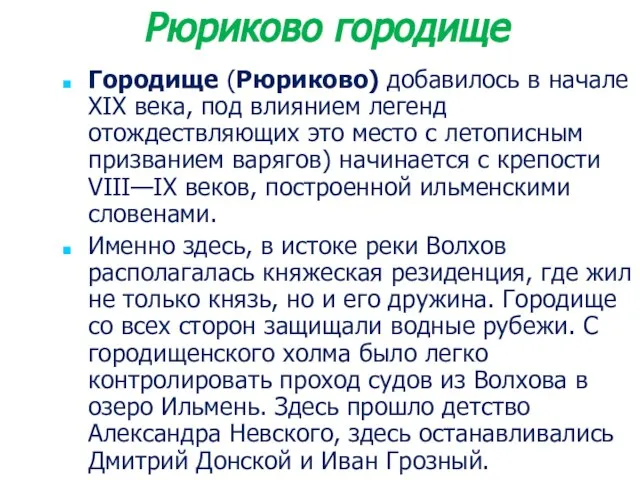 Рюриково городище

Городище (Рюриково) добавилось в начале XIX века, под влиянием легенд отождествляющих это место с летописным призванием варягов) начинается с крепости VIII—IX веков, построенной ильменскими словенами.

Именно здесь, в истоке реки Волхов располагалась княжеская резиденция, где жил не только князь, но и его дружина. Городище со всех сторон защищали водные рубежи. С городищенского холма было легко контролировать проход судов из Волхова в озеро Ильмень. Здесь прошло детство Александра Невского, здесь останавливались Дмитрий Донской и Иван Грозный.